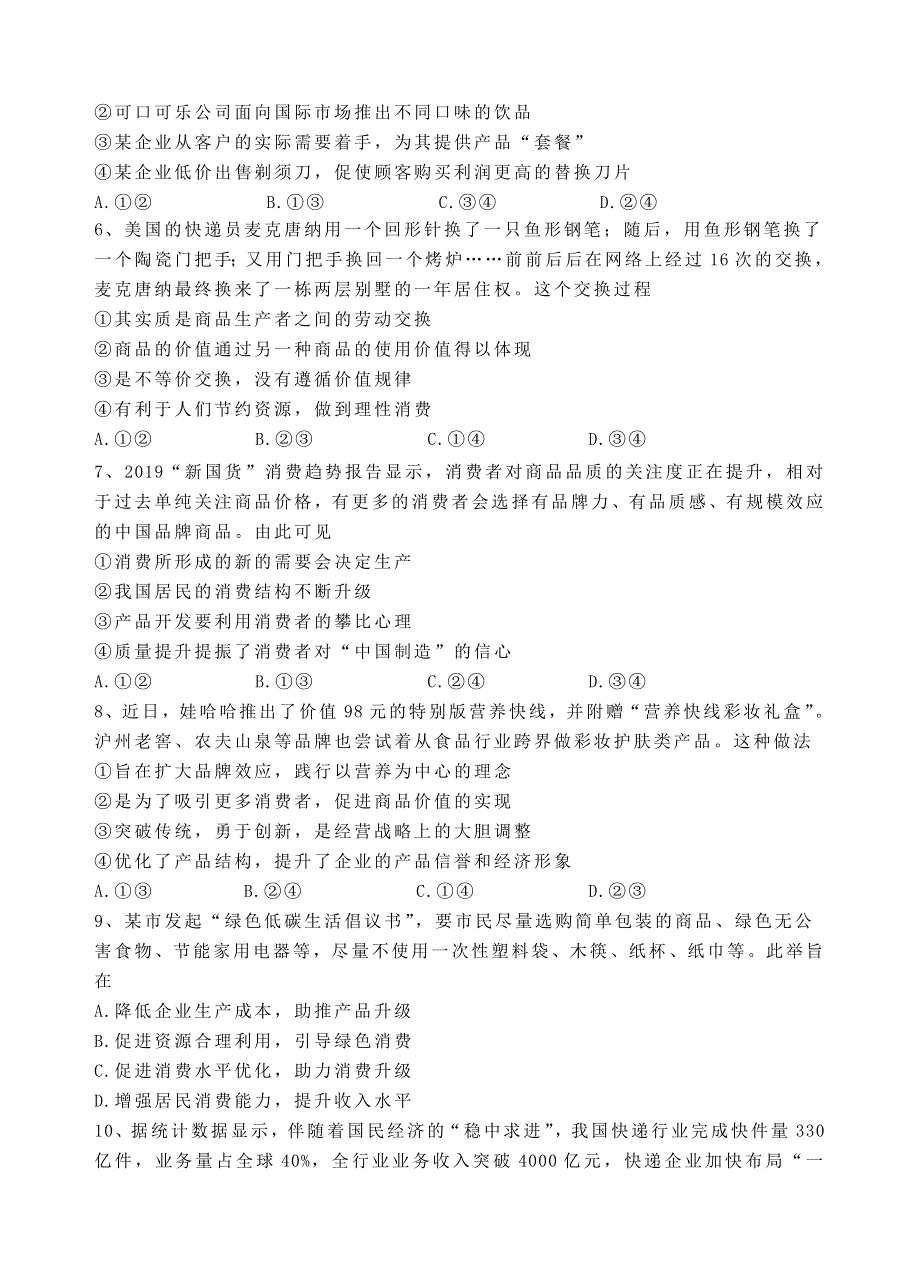 ②可口可乐公司面向国际市场推出不同口味的饮品
③某企业从客户的实际需要着手，为其提供产品“套餐”
④某企业低价出售剃须刀，促使顾客购买利润更高的替换刀片
A.①②　　B.①③　　C.③④　　D.②④
6、美国的快递员麦克唐纳用一个回形针换了一只鱼形钢笔；随后，用鱼形钢笔换了一个陶瓷门把手；又用门把手换回一个烤炉……前前后后在网络上经过16次的交换，麦克唐纳最终换来了一栋两层别墅的一年居住权。这个交换过程
①其实质是商品生产者之间的劳动交换
②商品的价值通过另一种商品的使用价值得以体现
③是不等价交换，没有遵循价值规律
④有利于人们节约资源，做到理性消费
A.①②　　B.②③　　C.①④　　D.③④
7、2019“新国货”消费趋势报告显示，消费者对商品品质的关注度正在提升，相对于过去单纯关注商品价格，有更多的消费者会选择有品牌力、有品质感、有规模效应的中国品牌商品。由此可见
①消费所形成的新的需要会决定生产
②我国居民的消费结构不断升级
③产品开发要利用消费者的攀比心理
④质量提升提振了消费者对“中国制造”的信心
A.①②　　B.①③　　C.②④　　D.③④
8、近日，娃哈哈推出了价值98元的特别版营养快线，并附赠“营养快线彩妆礼盒”。泸州老窖、农夫山泉等品牌也尝试着从食品行业跨界做彩妆护肤类产品。这种做法
①旨在扩大品牌效应，践行以营养为中心的理念
②是为了吸引更多消费者，促进商品价值的实现
③突破传统，勇于创新，是经营战略上的大胆调整
④优化了产品结构，提升了企业的产品信誉和经济形象
A.①③　　B.②④　　C.①④　　D.②③
9、某市发起“绿色低碳生活倡议书”，要市民尽量选购简单包装的商品、绿色无公害食物、节能家用电器等，尽量不使用一次性塑料袋、木筷、纸杯、纸巾等。此举旨在
A.降低企业生产成本，助推产品升级
B.促进资源合理利用，引导绿色消费
C.促进消费水平优化，助力消费升级
D.增强居民消费能力，提升收入水平
10、据统计数据显示，伴随着国民经济的“稳中求进”，我国快递行业完成快件量330亿件，业务量占全球40%，全行业业务收入突破4000亿元，快递企业加快布局“一